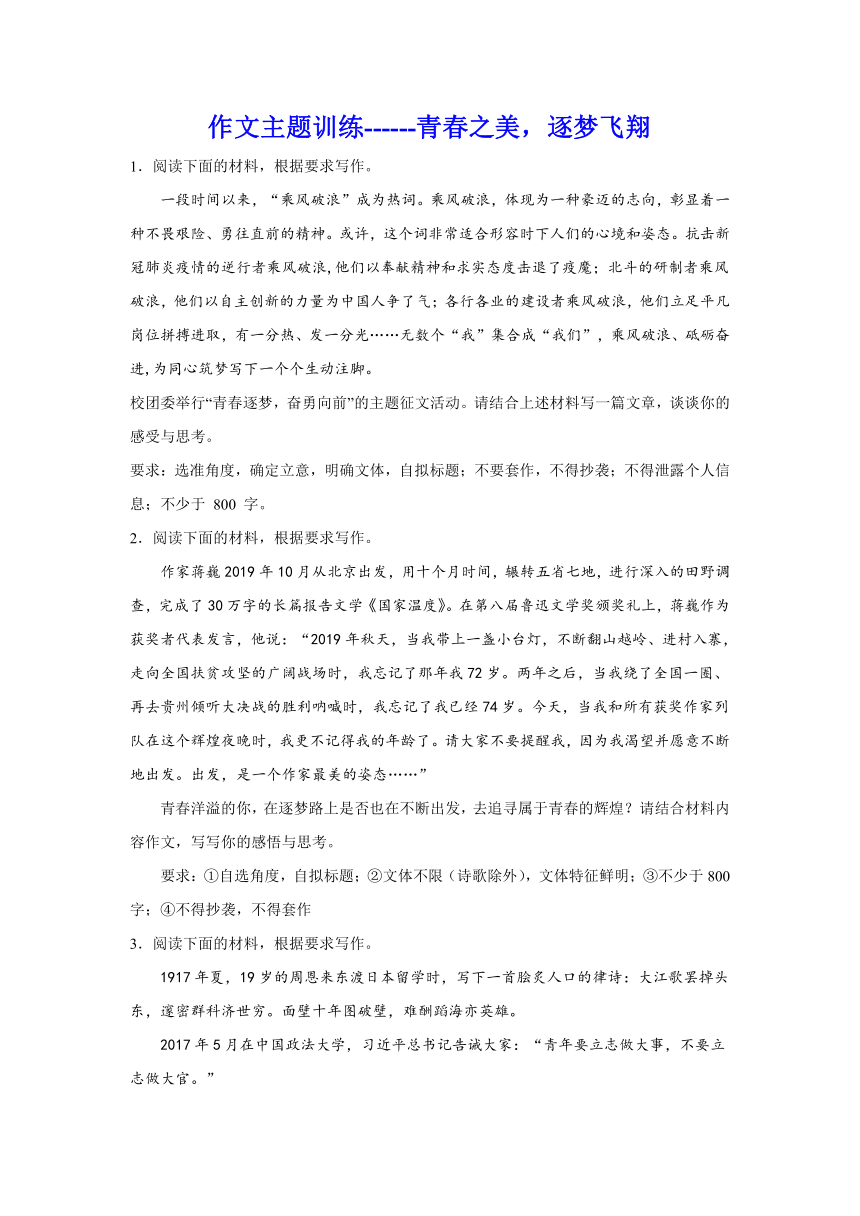 作文主题训练------青春之美，逐梦飞翔

1．阅读下面的材料，根据要求写作。

一段时间以来，“乘风破浪”成为热词。乘风破浪，体现为一种豪迈的志向，彰显着一种不畏艰险、勇往直前的精神。或许，这个词非常适合形容时下人们的心境和姿态。抗击新冠肺炎疫情的逆行者乘风破浪，他们以奉献精神和求实态度击退了疫魔；北斗的研制者乘风破浪，他们以自主创新的力量为中国人争了气；各行各业的建设者乘风破浪，他们立足平凡岗位拼搏进取，有一分热、发一分光……无数个“我”集合成“我们”，乘风破浪、砥砺奋进，为同心筑梦写下一个个生动注脚。

校团委举行“青春逐梦，奋勇向前”的主题征文活动。请结合上述材料写一篇文章，谈谈你的感受与思考。

要求：选准角度，确定立意，明确文体，自拟标题；不要套作，不得抄袭；不得泄露个人信息；不少于 800 字。

2．阅读下面的材料，根据要求写作。

作家蒋巍 2019 年 10 月从北京出发，用十个月时间，辗转五省七地，进行深入的田野调查，完成了 30 万字的长篇报告文学《国家温度》。在第八届鲁迅文学奖颁奖礼上，蒋巍作为获奖者代表发言，他说：“2019 年秋天，当我带上一盏小台灯，不断翻山越岭、进村入寨，走向全国扶贫攻坚的广阔战场时，我忘记了那年我 72 岁。两年之后，当我绕了全国一圈、再去贵州倾听大决战的胜利呐喊时，我忘记了我已经 74 岁。今天，当我和所有获奖作家列队在这个辉煌夜晚时，我更不记得我的年龄了。请大家不要提醒我，因为我渴望并愿意不断地出发。出发，是一个作家最美的姿态……”

青春洋溢的你，在逐梦路上是否也在不断出发，去追寻属于青春的辉煌？请结合材料内容作文，写写你的感悟与思考。

要求：①自选角度，自拟标题；②文体不限（诗歌除外），文体特征鲜明；③不少于 800 字；④不得抄袭，不得套作

3．阅读下面的材料，根据要求写作。

1917 年夏，19 岁的周恩来东渡日本留学时，写下一首脍炙人口的律诗：大江歌罢掉头东，邃密群科济世穷。面壁十年图破壁，难酬蹈海亦英雄。

2017 年 5 月在中国政法大学，习近平总书记告诫大家：“青年要立志做大事，不要立志做大官。”